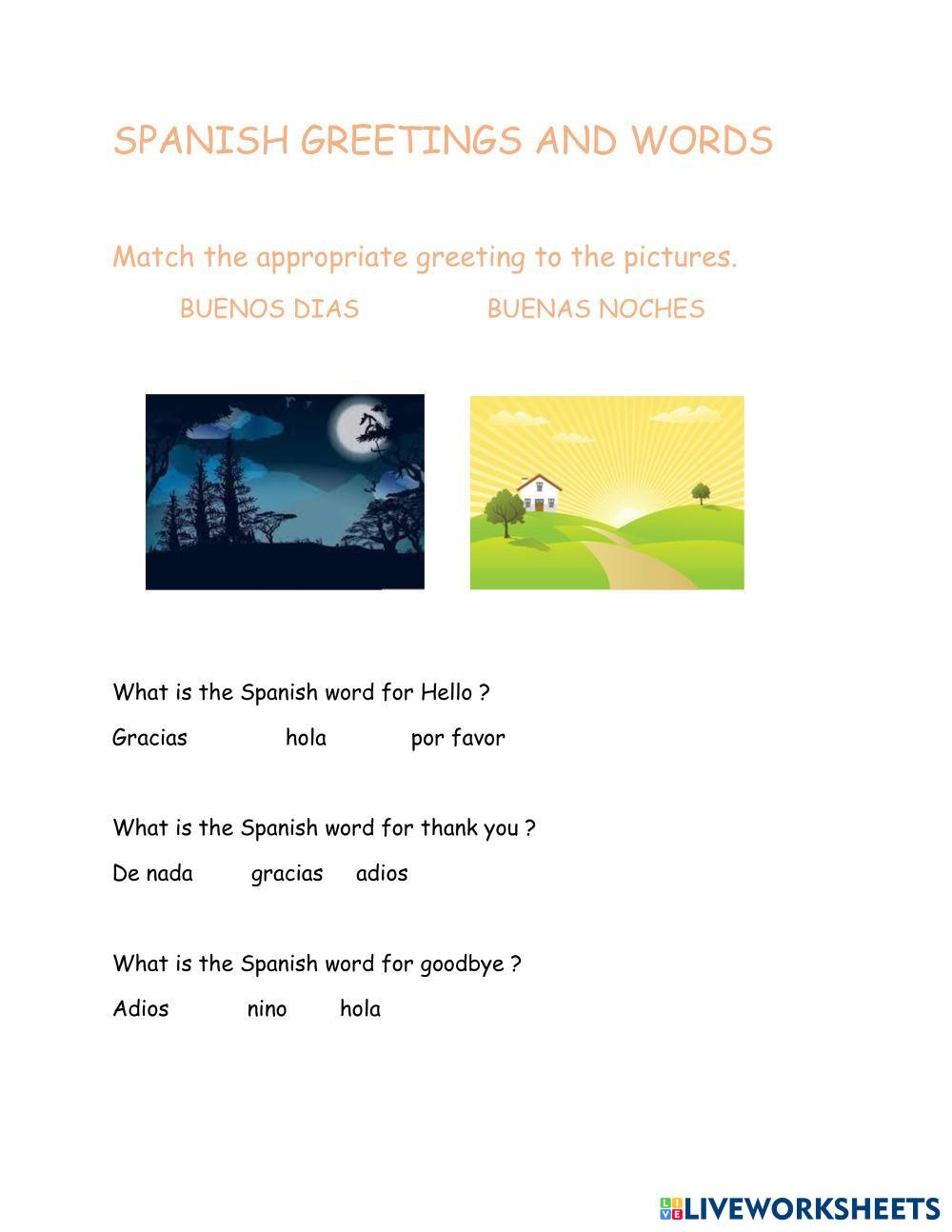 SPANISH GREETINGS AND WORDS

Match the appropriate greeting to the pictures.

BUENOS DIAS BUENAS NOCHES

What is the Spanish word for Hello ?

Gracias hola por favor

What is the Spanish word for thank you ?

De nada gracias adios

What is the Spanish word for goodbye ?

Adios nino hola

LIVEWORKSHEETS